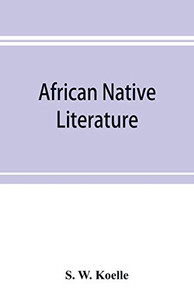 African Native Literature

S. W. Koelle